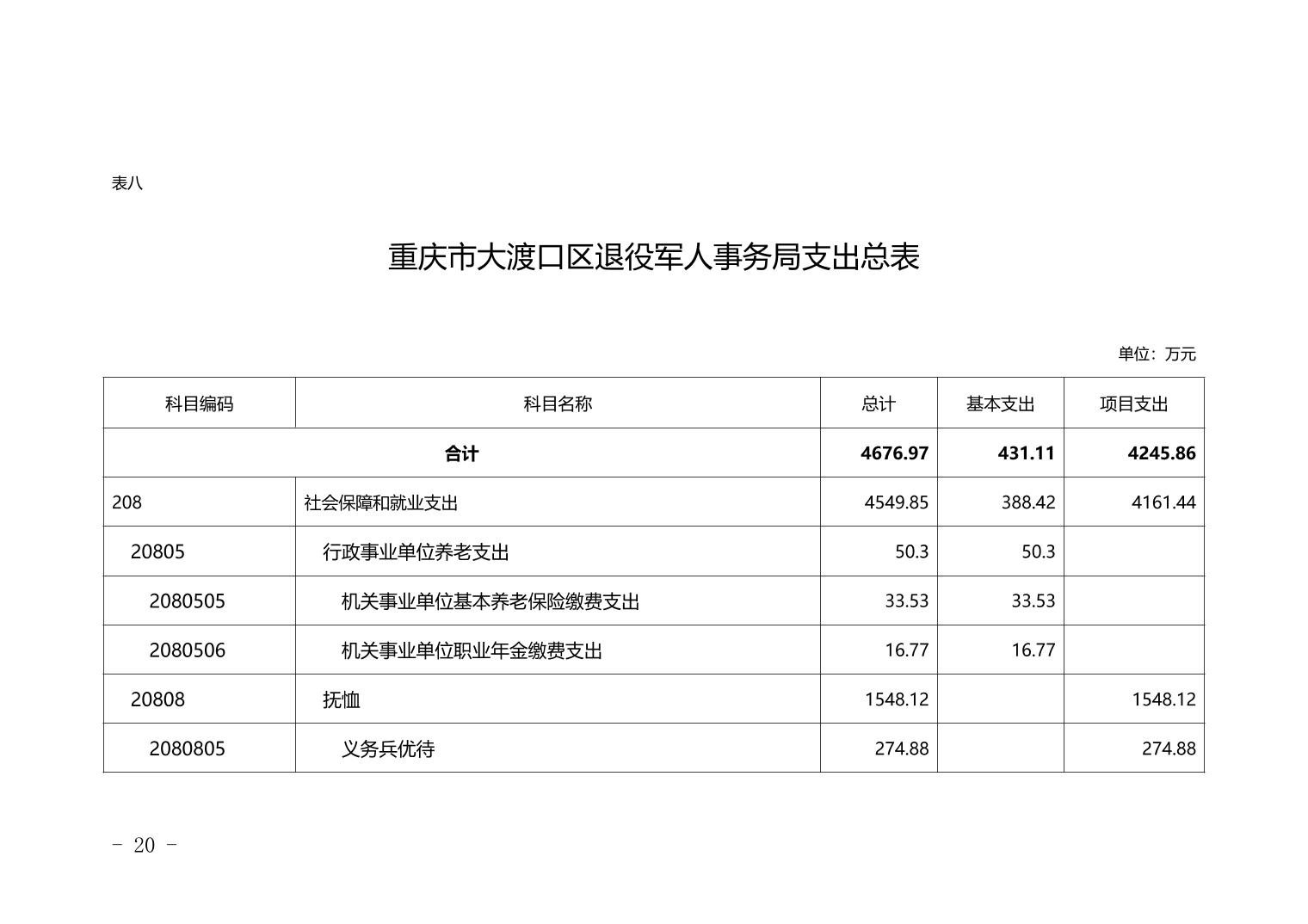 表八

重庆市大渡口区退役军人事务局支出总表

单位：万元

| 科目编码 | 科目名称 | 总计 | 基本支出 | 项目支出 |
|---|---|---|---|---|
| 合计 | | 4676.97 | 431.11 | 4245.86 |
| 208 | 社会保障和就业支出 | 4549.85 | 388.42 | 4161.44 |
| 20805 | 行政事业单位养老支出 | 50.3 | 50.3 | |
| 2080505 | 机关事业单位基本养老保险缴费支出 | 33.53 | 33.53 | |
| 2080506 | 机关事业单位职业年金缴费支出 | 16.77 | 16.77 | |
| 20808 | 抚恤 | 1548.12 | | 1548.12 |
| 2080805 | 义务兵优待 | 274.88 | | 274.88 |

- 20 -